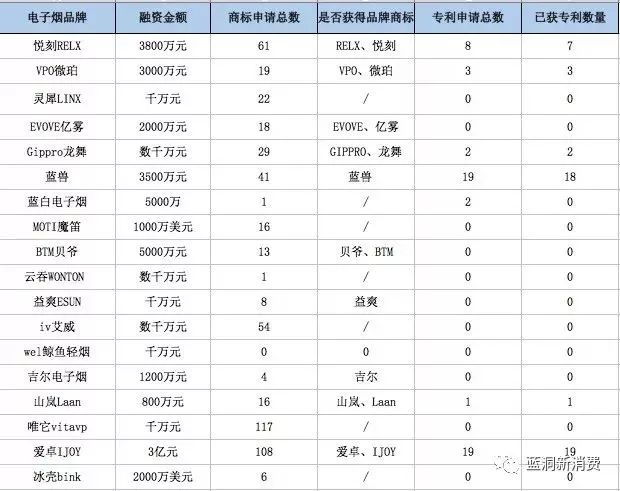 | 电子烟品牌 | 融资金额 | 商标申请总数 | 是否获得品牌商标 | 专利申请总数 | 已获专利数量 |
|---|---|---|---|---|---|
| 悦刻RELX | 3800万元 | 61 | RELX、悦刻 | 8 | 7 |
| VPO微珀 | 3000万元 | 19 | VPO、微珀 | 3 | 3 |
| 灵犀LINX | 千万元 | 22 | / | 0 | 0 |
| EVOVE亿雾 | 2000万元 | 18 | EVOVE、亿雾 | 0 | 0 |
| Gippro龙舞 | 数千万元 | 29 | GIPPRO、龙舞 | 2 | 2 |
| 蓝兽 | 3500万元 | 41 | 蓝兽 | 19 | 18 |
| 蓝白电子烟 | 5000万 | 1 | / | 2 | 0 |
| MOTI魔笛 | 1000万美元 | 16 | / | 0 | 0 |
| BTM贝爷 | 5000万元 | 13 | 贝爷、BTM | 0 | 0 |
| 云吞WONTON | 数千万元 | 1 | / | 0 | 0 |
| 益爽ESUN | 千万元 | 8 | 益爽 | 0 | 0 |
| iv艾威 | 数千万元 | 54 | / | 0 | 0 |
| wel鲸鱼轻烟 | 千万元 | 0 | 0 | 0 | 0 |
| 吉尔电子烟 | 1200万元 | 4 | 吉尔 | 0 | 0 |
| 山岚Laan | 800万元 | 16 | 山岚、Laan | 1 | 1 |
| 唯它vitavp | 千万元 | 117 | / | 0 | 0 |
| 爱卓IJOY | 3亿元 | 108 | 爱卓、IJOY | 19 | 19 |
| 冰壳bink | 2000万美元 | 6 | / | 0 | 0 |

蓝洞新消费